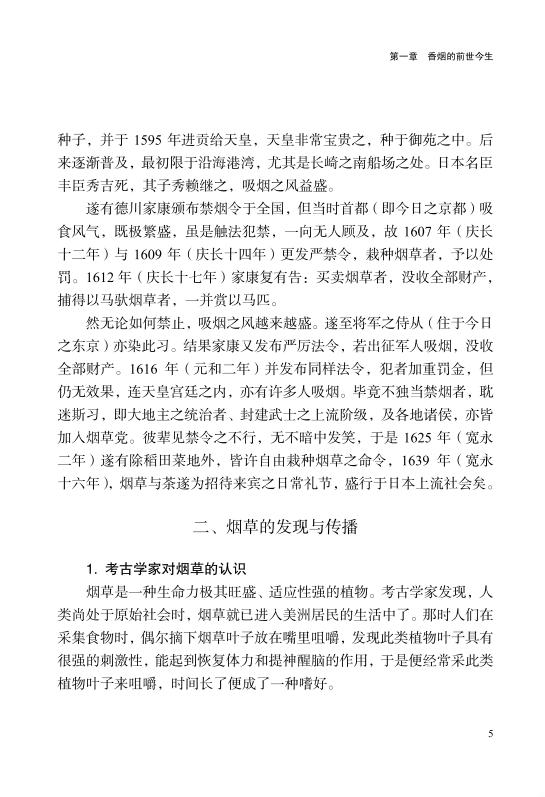 第一章 香烟的前世今生

种子，并于1595年进贡给天皇，天皇非常宝贵之，种于御苑之中。后来逐渐普及，最初限于沿海港湾，尤其是长崎之南船场之处。日本名臣丰臣秀吉死，其子秀赖继之，吸烟之风益盛。

遂有德川家康颁布禁烟令于全国，但当时首都（即今日之京都）吸食风气，既极繁盛，虽是触法犯禁，一向无人顾及，故1607年（庆长十二年）与1609年（庆长十四年）更发严禁令，栽种烟草者，予以处罚。1612年（庆长十七年）家康复有告：买卖烟草者，没收全部财产，捕得以马驮烟草者，一并赏以马匹。

然无论如何禁止，吸烟之风越来越盛。遂至将军之侍从（住于今日之东京）亦染此习。结果家康又发布严厉法令，若出征军人吸烟，没收全部财产。1616年（元和二年）并发布同样法令，犯者加重罚金，但仍无效果，连天皇宫廷之内，亦有许多人吸烟。毕竟不独当禁烟者，耽迷斯习，即大地主之统治者、封建武士之上流阶级，及各地诸侯，亦皆加入烟草党。彼辈见禁令之不行，无不暗中发笑，于是1625年（宽永二年）遂有除稻田菜地外，皆许自由栽种烟草之命令，1639年（宽永十六年），烟草与茶遂为招待来宾之日常礼节，盛行于日本上流社会矣。

二、烟草的发现与传播

1.考古学家对烟草的认识

烟草是一种生命力极其旺盛、适应性强的植物。考古学家发现，人类尚处于原始社会时，烟草就已进入美洲居民的生活中了。那时人们在采集食物时，偶尔摘下烟草叶子放在嘴里咀嚼，发现此类植物叶子具有很强的刺激性，能起到恢复体力和提神醒脑的作用，于是便经常采此类植物叶子来咀嚼，时间长了便成了一种嗜好。

5